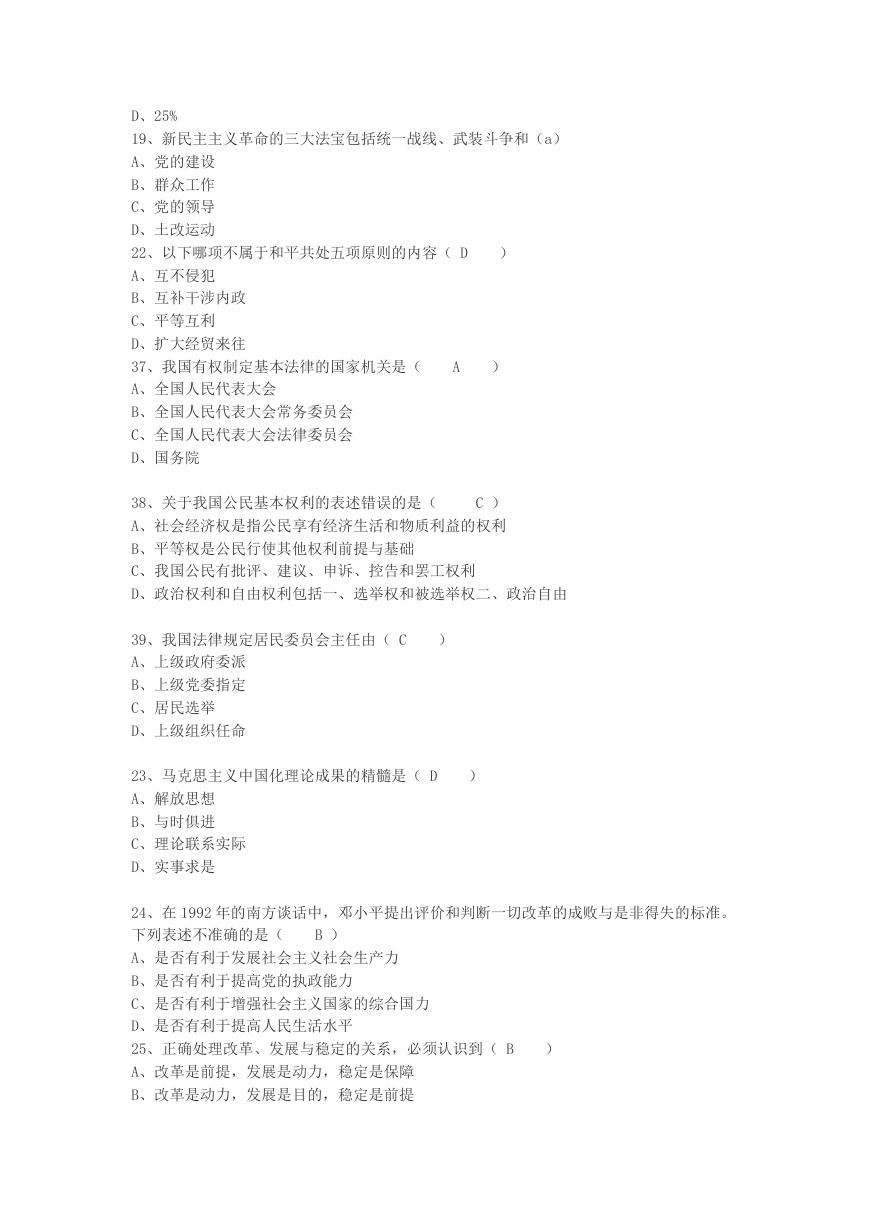 D、25%
19、新民主主义革命的三大法宝包括统一战线、武装斗争和（a）
A、党的建设
B、群众工作
C、党的领导
D、土改运动
22、以下哪项不属于和平共处五项原则的内容（ D ）
A、互不侵犯
B、互补干涉内政
C、平等互利
D、扩大经贸来往
37、我国有权制定基本法律的国家机关是（ A ）
A、全国人民代表大会
B、全国人民代表大会常务委员会
C、全国人民代表大会法律委员会
D、国务院

38、关于我国公民基本权利的表述错误的是（ C ）
A、社会经济权是指公民享有经济生活和物质利益的权利
B、平等权是公民行使其他权利前提与基础
C、我国公民有批评、建议、申诉、控告和罢工权利
D、政治权利和自由权利包括一、选举权和被选举权二、政治自由

39、我国法律规定居民委员会主任由（ C ）
A、上级政府委派
B、上级党委指定
C、居民选举
D、上级组织任命

23、马克思主义中国化理论成果的精髓是（ D ）
A、解放思想
B、与时俱进
C、理论联系实际
D、实事求是

24、在 1992 年的南方谈话中，邓小平提出评价和判断一切改革的成败与是非得失的标准。下列表述不准确的是（ B ）
A、是否有利于发展社会主义社会生产力
B、是否有利于提高党的执政能力
C、是否有利于增强社会主义国家的综合国力
D、是否有利于提高人民生活水平
25、正确处理改革、发展与稳定的关系，必须认识到（ B ）
A、改革是前提，发展是动力，稳定是保障
B、改革是动力，发展是目的，稳定是前提